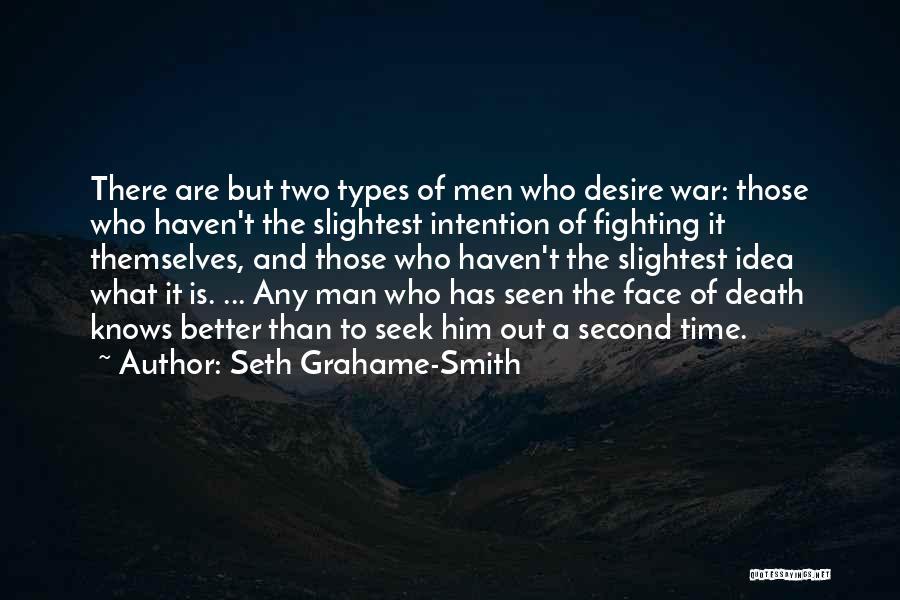 There are but two types of men who desire war: those who haven't the slightest intention of fighting it themselves, and those who haven't the slightest idea what it is. ... Any man who has seen the face of death knows better than to seek him out a second time.
~ Author: Seth Grahame-Smith

QUOTESSAYINGS.NET